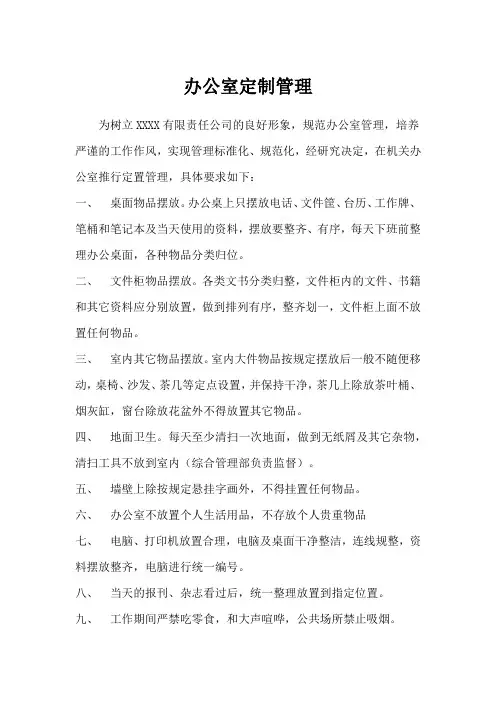 办公室定制管理

为树立 XXXX 有限责任公司的良好形象，规范办公室管理，培养严谨的工作作风，实现管理标准化、规范化，经研究决定，在机关办公室推行定置管理，具体要求如下：

一、　桌面物品摆放。办公桌上只摆放电话、文件筐、台历、工作牌、笔桶和笔记本及当天使用的资料，摆放要整齐、有序，每天下班前整理办公桌面，各种物品分类归位。

二、　文件柜物品摆放。各类文书分类归整，文件柜内的文件、书籍和其它资料应分别放置，做到排列有序，整齐划一，文件柜上面不放置任何物品。

三、　室内其它物品摆放。室内大件物品按规定摆放后一般不随便移动，桌椅、沙发、茶几等定点设置，并保持干净，茶几上除放茶叶桶、烟灰缸，窗台除放花盆外不得放置其它物品。

四、　地面卫生。每天至少清扫一次地面，做到无纸屑及其它杂物，清扫工具不放到室内（综合管理部负责监督）。

五、　墙壁上除按规定悬挂字画外，不得挂置任何物品。

六、　办公室不放置个人生活用品，不存放个人贵重物品

七、　电脑、打印机放置合理，电脑及桌面干净整洁，连线规整，资料摆放整齐，电脑进行统一编号。

八、　当天的报刊、杂志看过后，统一整理放置到指定位置。

九、　工作期间严禁吃零食，和大声喧哗，公共场所禁止吸烟。